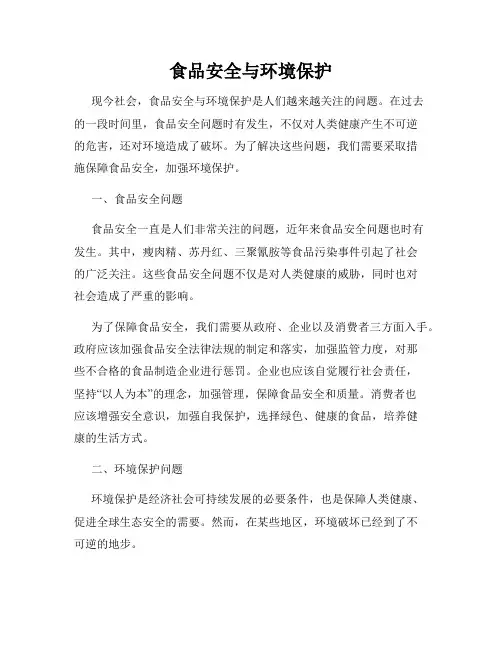 食品安全与环境保护

现今社会，食品安全与环境保护是人们越来越关注的问题。在过去的一段时间里，食品安全问题时有发生，不仅对人类健康产生不可逆的危害，还对环境造成了破坏。为了解决这些问题，我们需要采取措施保障食品安全，加强环境保护。

一、食品安全问题

食品安全一直是人们非常关注的问题，近年来食品安全问题也时有发生。其中，瘦肉精、苏丹红、三聚氰胺等食品污染事件引起了社会的广泛关注。这些食品安全问题不仅是对人类健康的威胁，同时也对社会造成了严重的影响。

为了保障食品安全，我们需要从政府、企业以及消费者三方面入手。政府应该加强食品安全法律法规的制定和落实，加强监管力度，对那些不合格的食品制造企业进行惩罚。企业也应该自觉履行社会责任，坚持“以人为本”的理念，加强管理，保障食品安全和质量。消费者也应该增强安全意识，加强自我保护，选择绿色、健康的食品，培养健康的生活方式。

二、环境保护问题

环境保护是经济社会可持续发展的必要条件，也是保障人类健康、促进全球生态安全的需要。然而，在某些地区，环境破坏已经到了不可逆的地步。